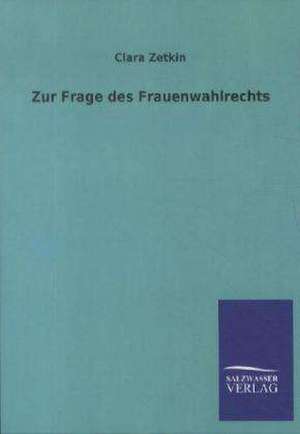 Clara Zetkin

Zur Frage des Frauenwahlrechts

SALZWASSER
VERLAG